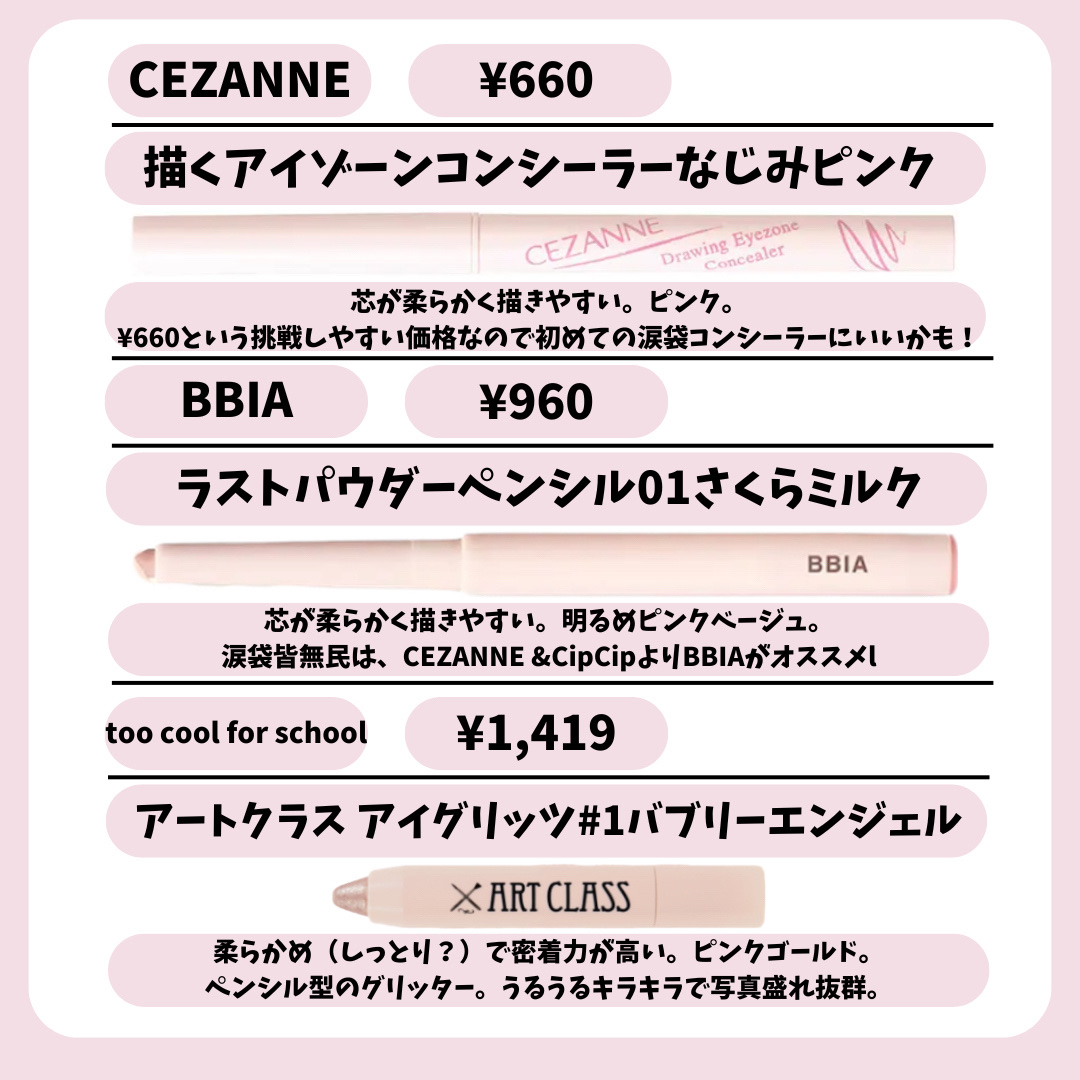 CEZANNE

¥660

描くアイゾーンコンシーラーなじみピンク

CEZANNE
Drawing Eyezone
Concealer

芯が柔らかく描きやすい。ピンク。
¥660という挑戦しやすい価格なので初めての涙袋コンシーラーにいいかも！

BBIA

¥960

ラストパウダーペンシル01さくらミルク

BBIA

芯が柔らかく描きやすい。明るめピンクベージュ。
涙袋皆無民は、CEZANNE &CipCipよりBBIAがオススメ!

too cool for school

¥1,419

アートクラス アイグリッツ#1バブリーエンジェル

ART CLASS

柔らかめ（しっとり？）で密着力が高い。ピンクゴールド。
ペンシル型のグリッター。うるうるキラキラで写真盛れ抜群。